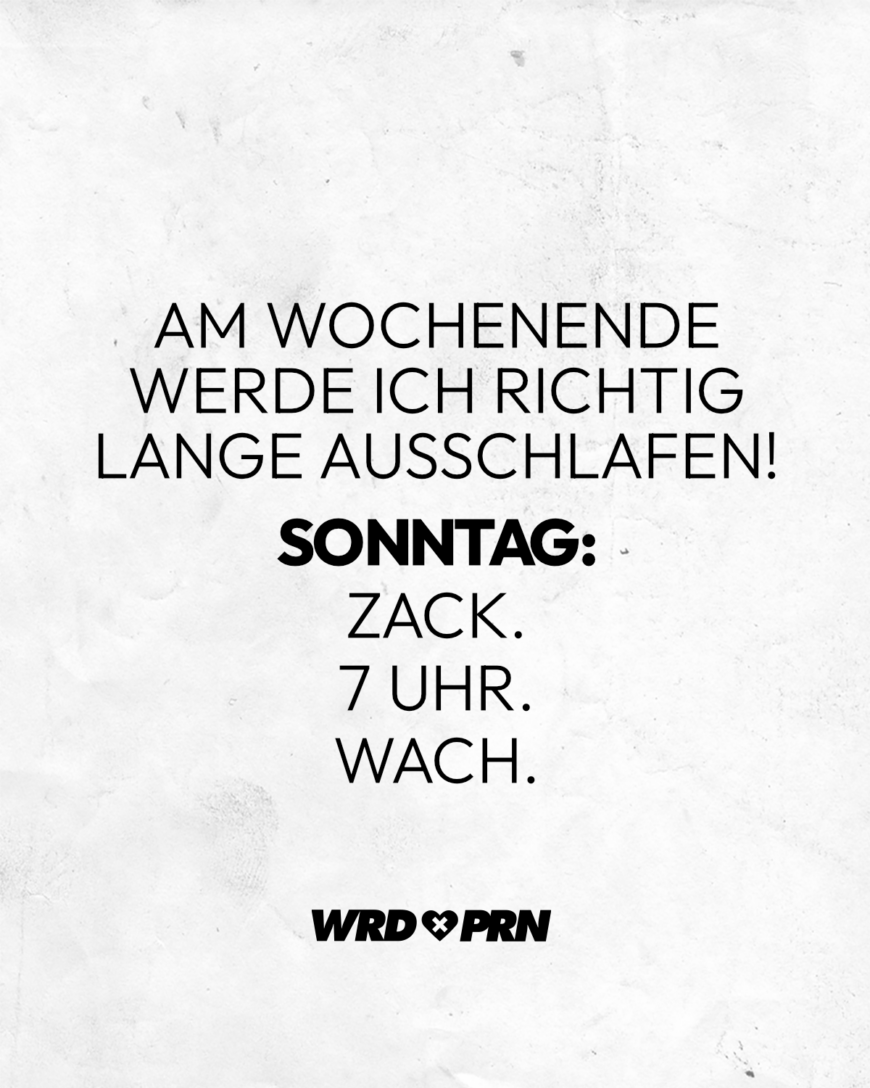 AM WOCHENENDE WERDE ICH RICHTIG LANGE AUSSCHLAFEN!

SONNTAG:
ZACK.
7 UHR.
WACH.

WRD PRN